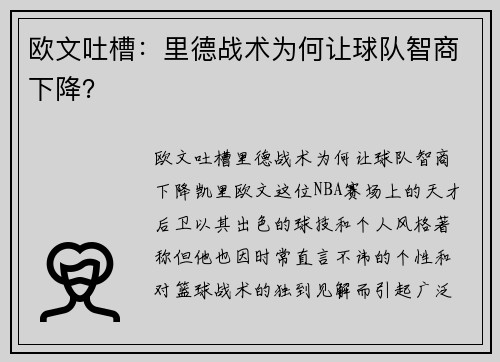 欧文吐槽：里德战术为何让球队智商下降？

欧文吐槽里德战术为何让球队智商下降凯里欧文这位NBA赛场上的天才后卫以其出色的球技和个人风格著称但他也因时常直言不讳的个性和对篮球战术的独到见解而引起广泛